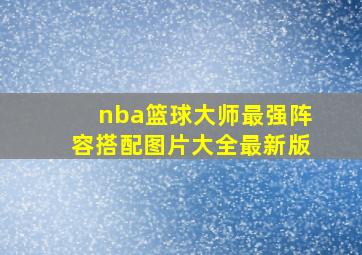 nba篮球大师最强阵容搭配图片大全最新版